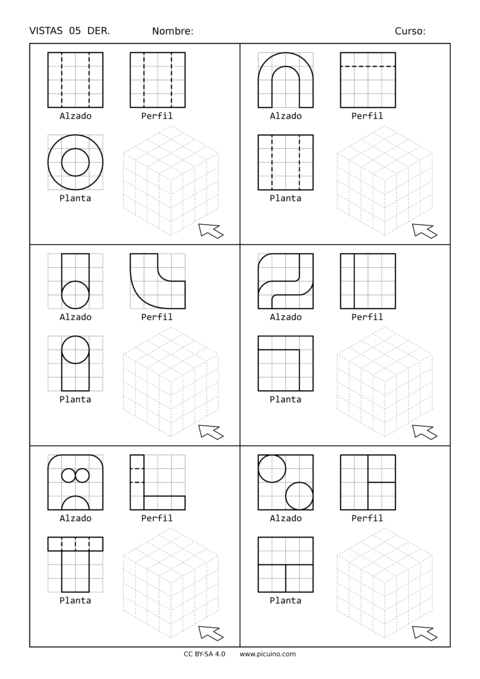 VISTAS 05 DER. Nombre: Curso:

Alzado
Perfil
Planta

Alzado
Perfil
Planta

Alzado
Perfil
Planta

Alzado
Perfil
Planta

Alzado
Perfil
Planta

Alzado
Perfil
Planta

CC BY-SA 4.0 www.picuino.com